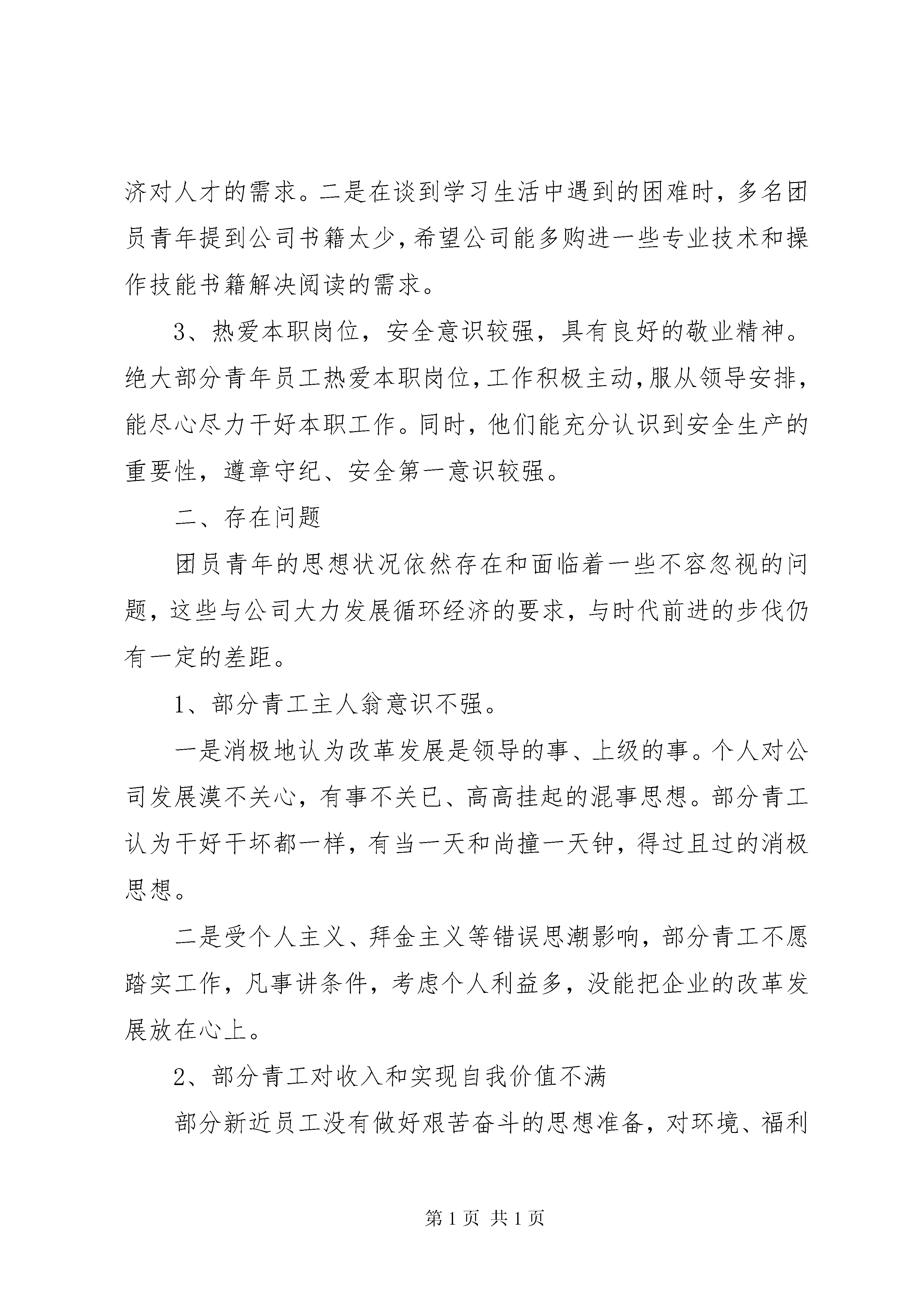 济对人才的需求。二是在谈到学习生活中遇到的困难时，多名团员青年提到公司书籍太少，希望公司能多购进一些专业技术和操作技能书籍解决阅读的需求。

3、热爱本职岗位，安全意识较强，具有良好的敬业精神。绝大部分青年员工热爱本职岗位，工作积极主动，服从领导安排，能尽心尽力干好本职工作。同时，他们能充分认识到安全生产的重要性，遵章守纪、安全第一意识较强。

二、存在问题

团员青年的思想状况依然存在和面临着一些不容忽视的问题，这些与公司大力发展循环经济的要求，与时代前进的步伐仍有一定的差距。

1、部分青工主人翁意识不强。

一是消极地认为改革发展是领导的事、上级的事。个人对公司发展漠不关心，有事不关已、高高挂起的混事思想。部分青工认为干好干坏都一样，有当一天和尚撞一天钟，得过且过的消极思想。

二是受个人主义、拜金主义等错误思潮影响，部分青工不愿踏实工作，凡事讲条件，考虑个人利益多，没能把企业的改革发展放在心上。

2、部分青工对收入和实现自我价值不满

部分新近员工没有做好艰苦奋斗的思想准备，对环境、福利

第 1 页 共 1 页